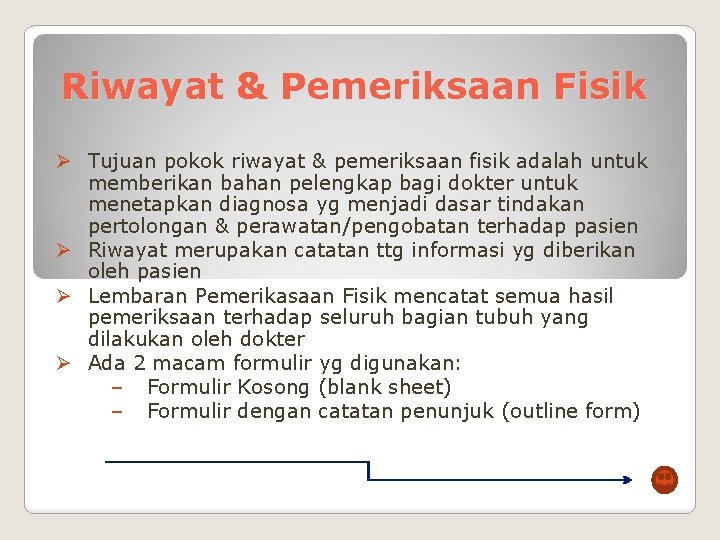 Riwayat & Pemeriksaan Fisik

➢ Tujuan pokok riwayat & pemeriksaan fisik adalah untuk memberikan bahan pelengkap bagi dokter untuk menetapkan diagnosa yg menjadi dasar tindakan pertolongan & perawatan/pengobatan terhadap pasien

➢ Riwayat merupakan catatan ttg informasi yg diberikan oleh pasien

➢ Lembaran Pemerikasaan Fisik mencatat semua hasil pemeriksaan terhadap seluruh bagian tubuh yang dilakukan oleh dokter

➢ Ada 2 macam formulir yg digunakan:
– Formulir Kosong (blank sheet)
– Formulir dengan catatan penunjuk (outline form)